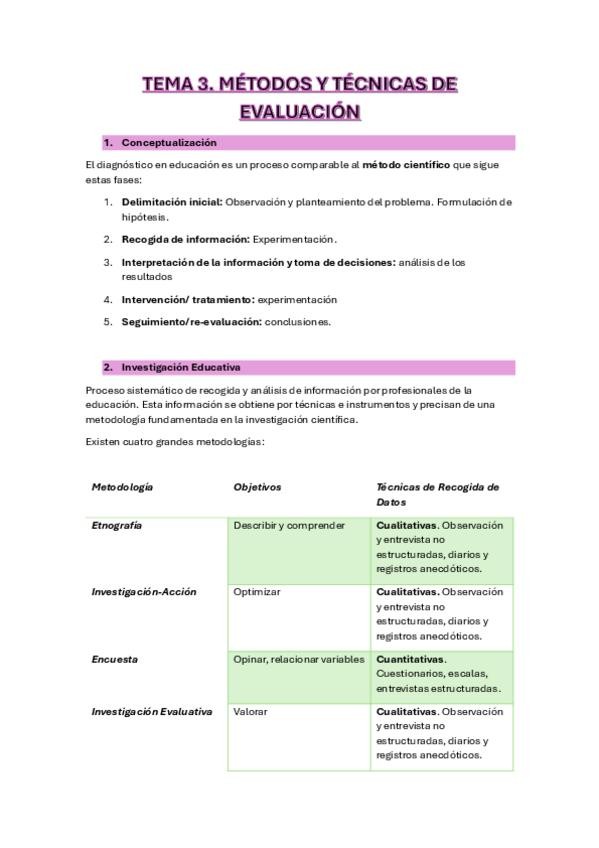 TEMA 3. MÉTODOS Y TÉCNICAS DE EVALUACIÓN

1. Conceptualización

El diagnóstico en educación es un proceso comparable al método científico que sigue estas fases:

1. Delimitación inicial: Observación y planteamiento del problema. Formulación de hipótesis.
2. Recogida de información: Experimentación.
3. Interpretación de la información y toma de decisiones: análisis de los resultados
4. Intervención/ tratamiento: experimentación
5. Seguimiento/re-evaluación: conclusiones.

2. Investigación Educativa

Proceso sistemático de recogida y análisis de información por profesionales de la educación. Esta información se obtiene por técnicas e instrumentos y precisan de una metodología fundamentada en la investigación científica.

Existen cuatro grandes metodologías:

| Metodología | Objetivos | Técnicas de Recogida de Datos |
|---|---|---|
| Etnografía | Describir y comprender | Cualitativas. Observación y entrevista no estructuradas, diarios y registros anecdóticos. |
| Investigación-Acción | Optimizar | Cualitativas. Observación y entrevista no estructuradas, diarios y registros anecdóticos. |
| Encuesta | Opinar, relacionar variables | Cuantitativas. Cuestionarios, escalas, entrevistas estructuradas. |
| Investigación Evaluativa | Valorar | Cualitativas. Observación y entrevista no estructuradas, diarios y registros anecdóticos. |